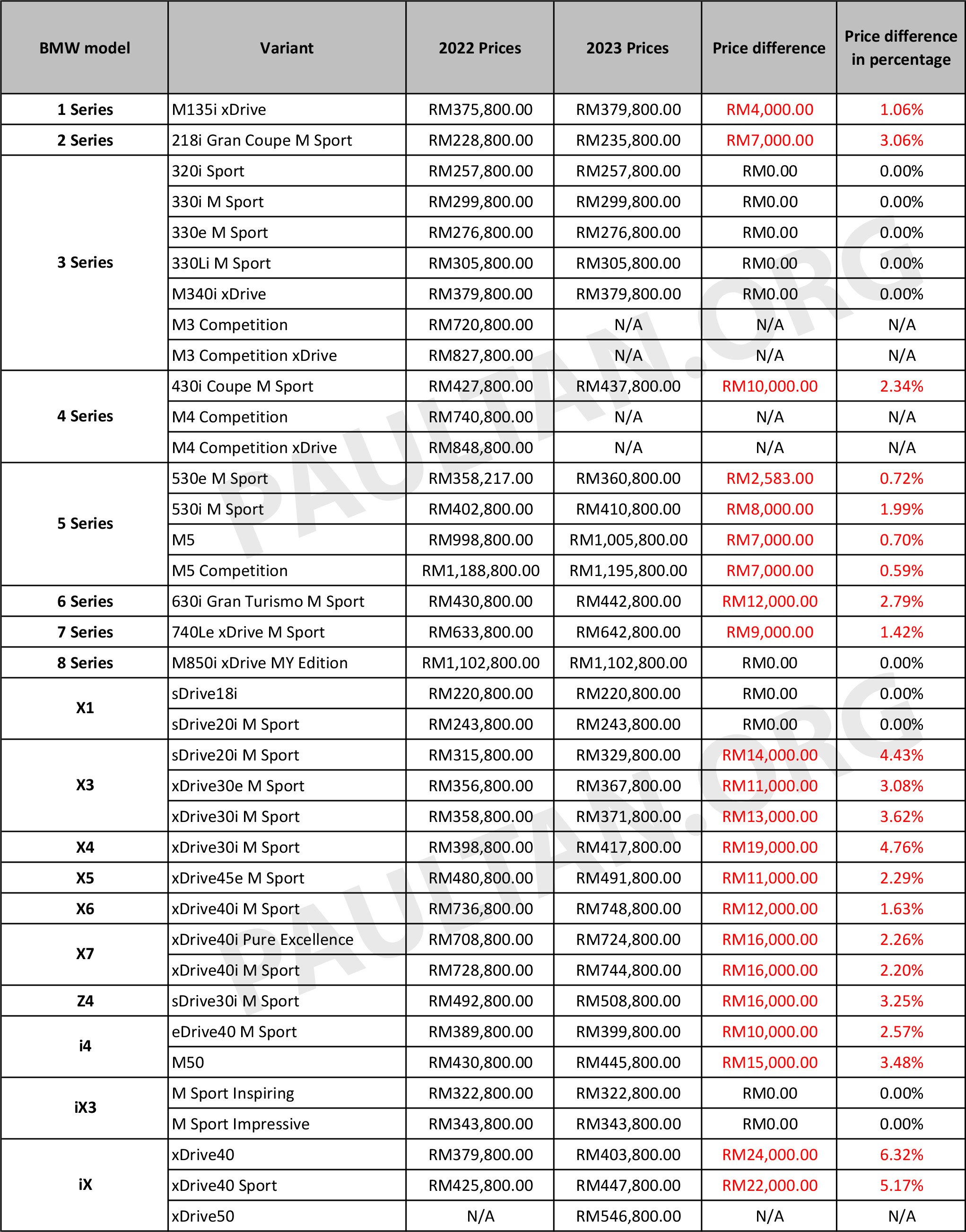 | BMW model | Variant | 2022 Prices | 2023 Prices | Price difference | Price difference in percentage |
|---|---|---|---|---|---|
| 1 Series | M135i xDrive | RM375,800.00 | RM379,800.00 | RM4,000.00 | 1.06% |
| 2 Series | 218i Gran Coupe M Sport | RM228,800.00 | RM235,800.00 | RM7,000.00 | 3.06% |
| 3 Series | 320i Sport | RM257,800.00 | RM257,800.00 | RM0.00 | 0.00% |
| | 330i M Sport | RM299,800.00 | RM299,800.00 | RM0.00 | 0.00% |
| | 330e M Sport | RM276,800.00 | RM276,800.00 | RM0.00 | 0.00% |
| | 330Li M Sport | RM305,800.00 | RM305,800.00 | RM0.00 | 0.00% |
| | M340i xDrive | RM379,800.00 | RM379,800.00 | RM0.00 | 0.00% |
| | M3 Competition | RM720,800.00 | N/A | N/A | N/A |
| | M3 Competition xDrive | RM827,800.00 | N/A | N/A | N/A |
| 4 Series | 430i Coupe M Sport | RM427,800.00 | RM437,800.00 | RM10,000.00 | 2.34% |
| | M4 Competition | RM740,800.00 | N/A | N/A | N/A |
| | M4 Competition xDrive | RM848,800.00 | N/A | N/A | N/A |
| 5 Series | 530e M Sport | RM358,217.00 | RM360,800.00 | RM2,583.00 | 0.72% |
| | 530i M Sport | RM402,800.00 | RM410,800.00 | RM8,000.00 | 1.99% |
| | M5 | RM998,800.00 | RM1,005,800.00 | RM7,000.00 | 0.70% |
| | M5 Competition | RM1,188,800.00 | RM1,195,800.00 | RM7,000.00 | 0.59% |
| 6 Series | 630i Gran Turismo M Sport | RM430,800.00 | RM442,800.00 | RM12,000.00 | 2.79% |
| 7 Series | 740Le xDrive M Sport | RM633,800.00 | RM642,800.00 | RM9,000.00 | 1.42% |
| 8 Series | M850i xDrive MY Edition | RM1,102,800.00 | RM1,102,800.00 | RM0.00 | 0.00% |
| X1 | sDrive18i | RM220,800.00 | RM220,800.00 | RM0.00 | 0.00% |
| | sDrive20i M Sport | RM243,800.00 | RM243,800.00 | RM0.00 | 0.00% |
| X3 | sDrive20i M Sport | RM315,800.00 | RM329,800.00 | RM14,000.00 | 4.43% |
| | xDrive30e M Sport | RM356,800.00 | RM367,800.00 | RM11,000.00 | 3.08% |
| | xDrive30i M Sport | RM358,800.00 | RM371,800.00 | RM13,000.00 | 3.62% |
| X4 | xDrive30i M Sport | RM398,800.00 | RM417,800.00 | RM19,000.00 | 4.76% |
| X5 | xDrive45e M Sport | RM480,800.00 | RM491,800.00 | RM11,000.00 | 2.29% |
| X6 | xDrive40i M Sport | RM736,800.00 | RM748,800.00 | RM12,000.00 | 1.63% |
| X7 | xDrive40i Pure Excellence | RM708,800.00 | RM724,800.00 | RM16,000.00 | 2.26% |
| | xDrive40i M Sport | RM728,800.00 | RM744,800.00 | RM16,000.00 | 2.20% |
| Z4 | sDrive30i M Sport | RM492,800.00 | RM508,800.00 | RM16,000.00 | 3.25% |
| i4 | eDrive40 M Sport | RM389,800.00 | RM399,800.00 | RM10,000.00 | 2.57% |
| | M50 | RM430,800.00 | RM445,800.00 | RM15,000.00 | 3.48% |
| iX3 | M Sport Inspiring | RM322,800.00 | RM322,800.00 | RM0.00 | 0.00% |
| | M Sport Impressive | RM343,800.00 | RM343,800.00 | RM0.00 | 0.00% |
| iX | xDrive40 | RM379,800.00 | RM403,800.00 | RM24,000.00 | 6.32% |
| | xDrive40 Sport | RM425,800.00 | RM447,800.00 | RM22,000.00 | 5.17% |
| | xDrive50 | N/A | RM546,800.00 | N/A | N/A |

PAULTAN.ORG
PAULTAN.ORG